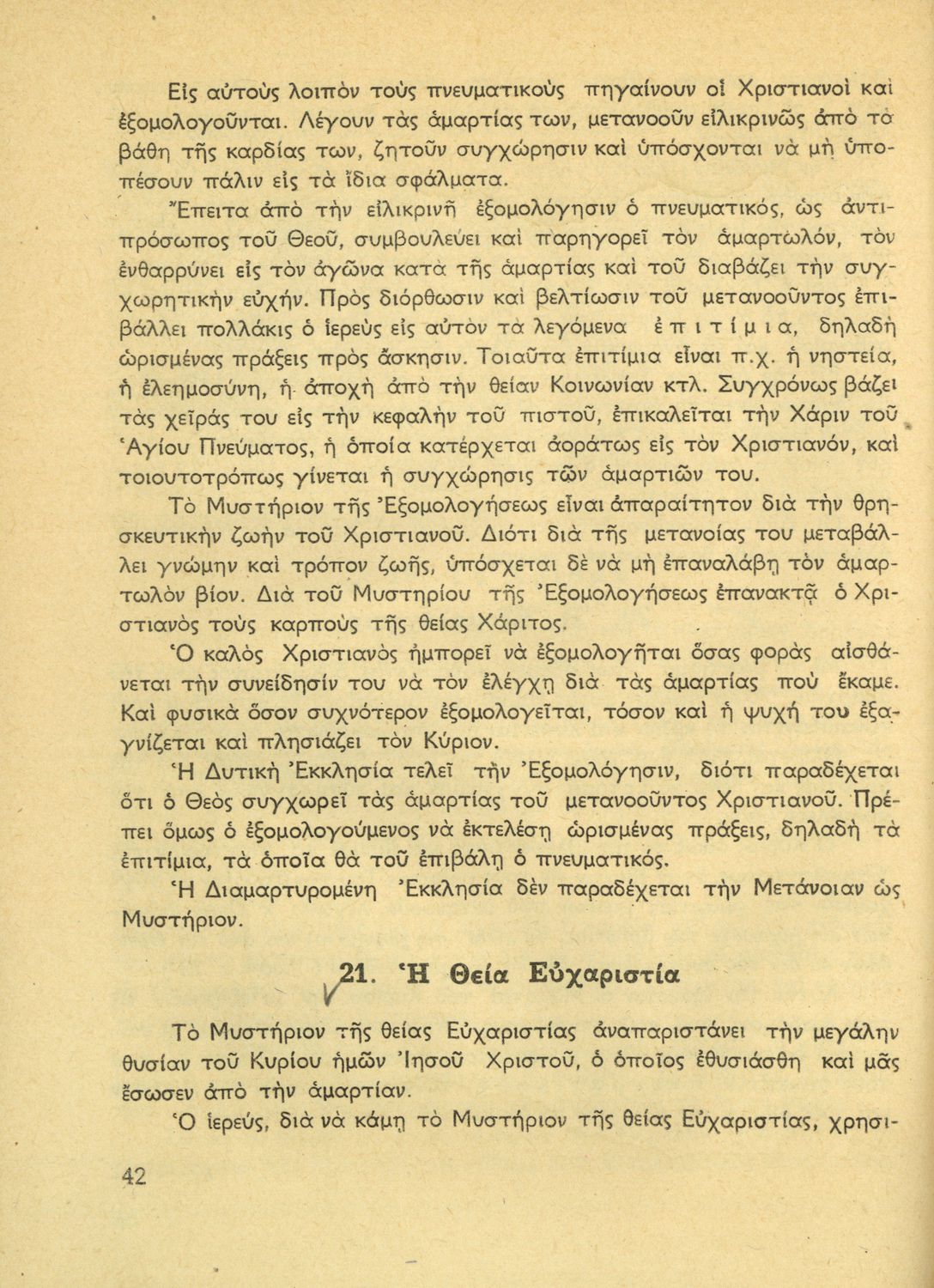 Εἰς αὐτοὺς λοιπὸν τοὺς πνευματικοὺς πηγαίνουν οἱ Χριστιανοὶ καὶ ἐξομολογοῦνται. Λέγουν τὰς ἁμαρτίας των, μετανοοῦν εἰλικρινῶς ἀπὸ τὰ βάθη τῆς καρδίας των, ζητοῦν συγχώρησιν καὶ ὑπόσχονται νὰ μὴ ὑποπέσουν πάλιν εἰς τὰ ἴδια σφάλματα.

Ἔπειτα ἀπὸ τὴν εἰλικρινῆ ἐξομολόγησιν ὁ πνευματικός, ὡς ἀντιπρόσωπος τοῦ Θεοῦ, συμβουλεύει καὶ παρηγορεῖ τὸν ἁμαρτωλόν, τὸν ἐνθαρρύνει εἰς τὸν ἀγῶνα κατὰ τῆς ἁμαρτίας καὶ τοῦ διαβάζει τὴν συγχωρητικὴν εὐχήν. Πρὸς διόρθωσιν καὶ βελτίωσιν τοῦ μετανοοῦντος ἐπιβάλλει πολλάκις ὁ ἱερεὺς εἰς αὐτὸν τὰ λεγόμενα ἐπιτίμια, δηλαδὴ ὡρισμένας πράξεις πρὸς ἄσκησιν. Τοιαῦτα ἐπιτίμια εἶναι π.χ. ἡ νηστεία, ἡ ἐλεημοσύνη, ἡ ἀποχὴ ἀπὸ τὴν θείαν Κοινωνίαν κτλ. Συγχρόνως βάζει τὰς χεῖράς του εἰς τὴν κεφαλὴν τοῦ πιστοῦ, ἐπικαλεῖται τὴν Χάριν τοῦ Ἁγίου Πνεύματος, ἡ ὁποία κατέρχεται ἀοράτως εἰς τὸν Χριστιανόν, καὶ τοιουτοτρόπως γίνεται ἡ συγχώρησις τῶν ἁμαρτιῶν του.

Τὸ Μυστήριον τῆς Ἐξομολογήσεως εἶναι ἀπαραίτητον διὰ τὴν θρησκευτικὴν ζωὴν τοῦ Χριστιανοῦ. Διότι διὰ τῆς μετανοίας του μεταβάλλει γνώμην καὶ τρόπον ζωῆς, ὑπόσχεται δὲ νὰ μὴ ἐπαναλάβῃ τὸν ἁμαρτωλὸν βίον. Διὰ τοῦ Μυστηρίου τῆς Ἐξομολογήσεως ἐπανακτᾷ ὁ Χριστιανὸς τοὺς καρποὺς τῆς θείας Χάριτος.

Ὁ καλὸς Χριστιανὸς ἠμπορεῖ νὰ ἐξομολογῆται ὅσας φορὰς αἰσθάνεται τὴν συνείδησίν του νὰ τὸν ἐλέγχῃ διὰ τὰς ἁμαρτίας ποὺ ἔκαμε. Καὶ φυσικὰ ὅσον συχνότερον ἐξομολογεῖται, τόσον καὶ ἡ ψυχή του ἐξαγνίζεται καὶ πλησιάζει τὸν Κύριον.

Ἡ Δυτικὴ Ἐκκλησία τελεῖ τὴν Ἐξομολόγησιν, διότι παραδέχεται ὅτι ὁ Θεὸς συγχωρεῖ τὰς ἁμαρτίας τοῦ μετανοοῦντος Χριστιανοῦ. Πρέπει ὅμως ὁ ἐξομολογούμενος νὰ ἐκτελέσῃ ὡρισμένας πράξεις, δηλαδὴ τὰ ἐπιτίμια, τὰ ὁποῖα θὰ τοῦ ἐπιβάλῃ ὁ πνευματικός.

Ἡ Διαμαρτυρομένη Ἐκκλησία δὲν παραδέχεται τὴν Μετάνοιαν ὡς Μυστήριον.

21. Ἡ Θεία Εὐχαριστία

Τὸ Μυστήριον τῆς θείας Εὐχαριστίας ἀναπαριστάνει τὴν μεγάλην θυσίαν τοῦ Κυρίου ἡμῶν Ἰησοῦ Χριστοῦ, ὁ ὁποῖος ἐθυσιάσθη καὶ μᾶς ἔσωσεν ἀπὸ τὴν ἁμαρτίαν.

Ὁ ἱερεύς, διὰ νὰ κάμῃ τὸ Μυστήριον τῆς θείας Εὐχαριστίας, χρησι-

42